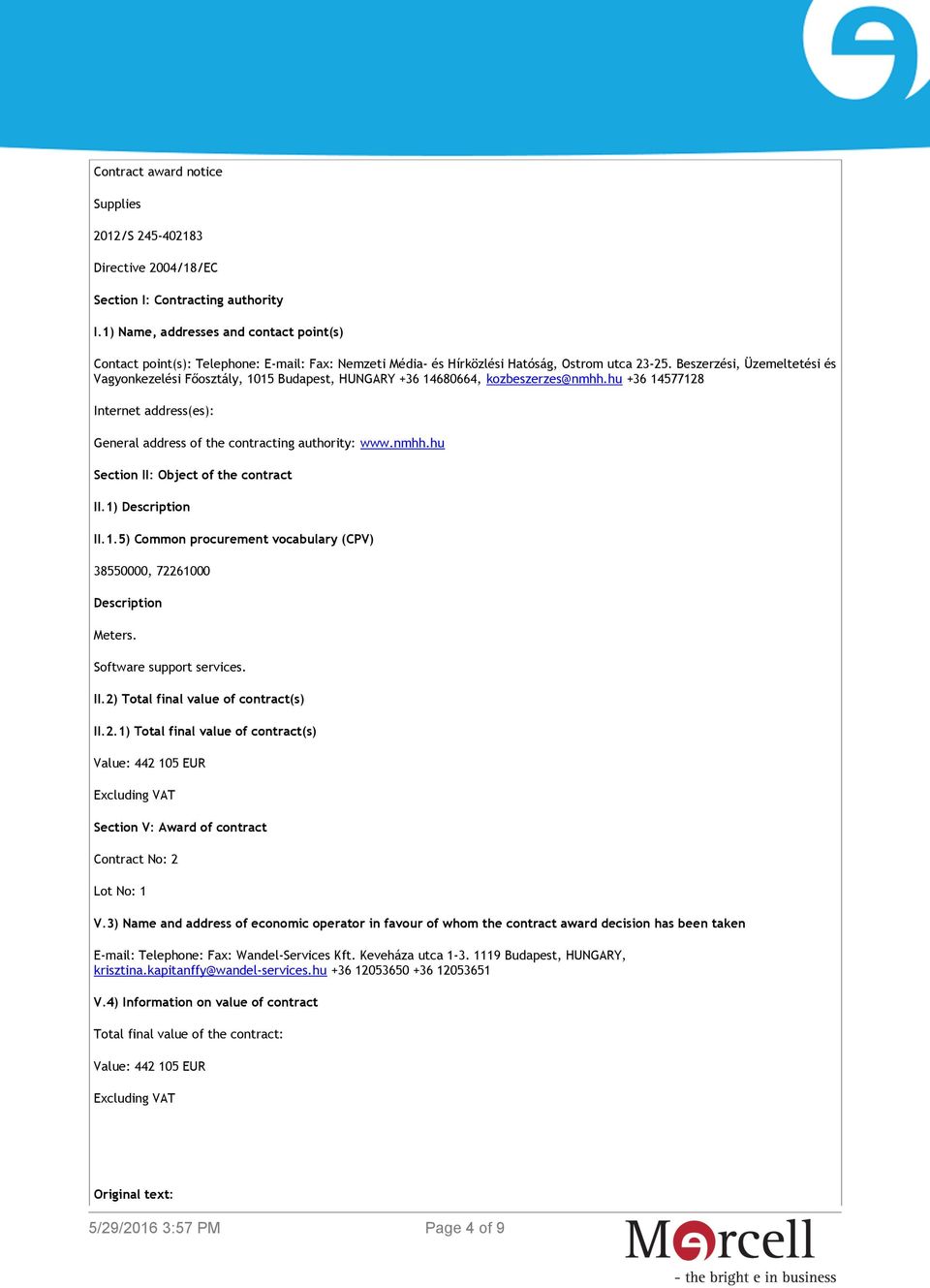 Contract award notice

Supplies

2012/S 245-402183

Directive 2004/18/EC

Section I: Contracting authority

I.1) Name, addresses and contact point(s)

Contact point(s): Telephone: E-mail: Fax: Nemzeti Média- és Hírközlési Hatóság, Ostrom utca 23-25. Beszerzési, Üzemeltetési és Vagyonkezelési Főosztály, 1015 Budapest, HUNGARY +36 14680664, kozbeszerzes@nmhh.hu +36 14577128

Internet address(es):

General address of the contracting authority: www.nmhh.hu

Section II: Object of the contract

II.1) Description

II.1.5) Common procurement vocabulary (CPV)

38550000, 72261000

Description

Meters.

Software support services.

II.2) Total final value of contract(s)

II.2.1) Total final value of contract(s)

Value: 442 105 EUR

Excluding VAT

Section V: Award of contract

Contract No: 2

Lot No: 1

V.3) Name and address of economic operator in favour of whom the contract award decision has been taken

E-mail: Telephone: Fax: Wandel-Services Kft. Keveháza utca 1-3. 1119 Budapest, HUNGARY, krisztina.kapitanffy@wandel-services.hu +36 12053650 +36 12053651

V.4) Information on value of contract

Total final value of the contract:

Value: 442 105 EUR

Excluding VAT

Original text:

5/29/2016 3:57 PM

Page 4 of 9

Marcell
- the bright e in business